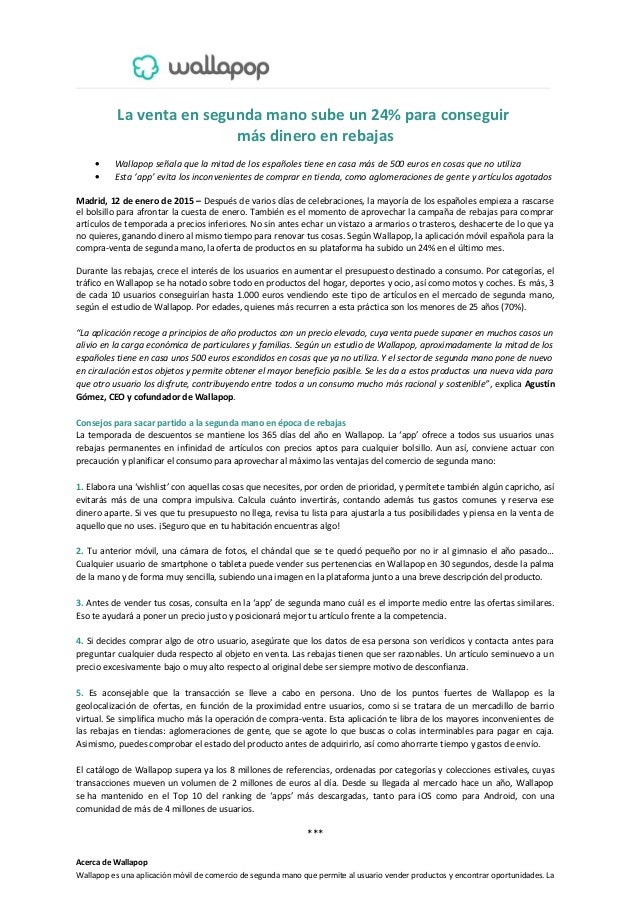 wallapop

La venta en segunda mano sube un 24% para conseguir más dinero en rebajas

• Wallapop señala que la mitad de los españoles tiene en casa más de 500 euros en cosas que no utiliza
• Esta 'app' evita los inconvenientes de comprar en tienda, como aglomeraciones de gente y artículos agotados

Madrid, 12 de enero de 2015 – Después de varios días de celebraciones, la mayoría de los españoles empieza a rascarse el bolsillo para afrontar la cuesta de enero. También es el momento de aprovechar la campaña de rebajas para comprar artículos de temporada a precios inferiores. No sin antes echar un vistazo a armarios o trasteros, deshacerte de lo que ya no quieres, ganando dinero al mismo tiempo para renovar tus cosas. Según Wallapop, la aplicación móvil española para la compra-venta de segunda mano, la oferta de productos en su plataforma ha subido un 24% en el último mes.

Durante las rebajas, crece el interés de los usuarios en aumentar el presupuesto destinado a consumo. Por categorías, el tráfico en Wallapop se ha notado sobre todo en productos del hogar, deportes y ocio, así como motos y coches. Es más, 3 de cada 10 usuarios conseguirían hasta 1.000 euros vendiendo este tipo de artículos en el mercado de segunda mano, según el estudio de Wallapop. Por edades, quienes más recurren a esta práctica son los menores de 25 años (70%).

"La aplicación recoge a principios de año productos con un precio elevado, cuya venta puede suponer en muchos casos un alivio en la carga económica de particulares y familias. Según un estudio de Wallapop, aproximadamente la mitad de los españoles tiene en casa unos 500 euros escondidos en cosas que ya no utiliza. Y el sector de segunda mano pone de nuevo en circulación estos objetos y permite obtener el mayor beneficio posible. Se les da a estos productos una nueva vida para que otro usuario los disfrute, contribuyendo entre todos a un consumo mucho más racional y sostenible", explica Agustín Gómez, CEO y cofundador de Wallapop.

Consejos para sacar partido a la segunda mano en época de rebajas
La temporada de descuentos se mantiene los 365 días del año en Wallapop. La 'app' ofrece a todos sus usuarios unas rebajas permanentes en infinidad de artículos con precios aptos para cualquier bolsillo. Aun así, conviene actuar con precaución y planificar el consumo para aprovechar al máximo las ventajas del comercio de segunda mano:

1. Elabora una 'wishlist' con aquellas cosas que necesites, por orden de prioridad, y permítete también algún capricho, así evitarás más de una compra impulsiva. Calcula cuánto invertirás, contando además tus gastos comunes y reserva ese dinero aparte. Si ves que tu presupuesto no llega, revisa tu lista para ajustarla a tus posibilidades y piensa en la venta de aquello que no uses. ¡Seguro que en tu habitación encuentras algo!

2. Tu anterior móvil, una cámara de fotos, el chándal que se te quedó pequeño por no ir al gimnasio el año pasado… Cualquier usuario de smartphone o tableta puede vender sus pertenencias en Wallapop en 30 segundos, desde la palma de la mano y de forma muy sencilla, subiendo una imagen en la plataforma junto a una breve descripción del producto.

3. Antes de vender tus cosas, consulta en la 'app' de segunda mano cuál es el importe medio entre las ofertas similares. Eso te ayudará a poner un precio justo y posicionará mejor tu artículo frente a la competencia.

4. Si decides comprar algo de otro usuario, asegúrate que los datos de esa persona son verídicos y contacta antes para preguntar cualquier duda respecto al objeto en venta. Las rebajas tienen que ser razonables. Un artículo seminuevo a un precio excesivamente bajo o muy alto respecto al original debe ser siempre motivo de desconfianza.

5. Es aconsejable que la transacción se lleve a cabo en persona. Uno de los puntos fuertes de Wallapop es la geolocalización de ofertas, en función de la proximidad entre usuarios, como si se tratara de un mercadillo de barrio virtual. Se simplifica mucho más la operación de compra-venta. Esta aplicación te libra de los mayores inconvenientes de las rebajas en tiendas: aglomeraciones de gente, que se agote lo que buscas o colas interminables para pagar en caja. Asimismo, puedes comprobar el estado del producto antes de adquirirlo, así como ahorrarte tiempo y gastos de envío.

El catálogo de Wallapop supera ya los 8 millones de referencias, ordenadas por categorías y colecciones estivales, cuyas transacciones mueven un volumen de 2 millones de euros al día. Desde su llegada al mercado hace un año, Wallapop se ha mantenido en el Top 10 del ranking de 'apps' más descargadas, tanto para iOS como para Android, con una comunidad de más de 4 millones de usuarios.

***

Acerca de Wallapop
Wallapop es una aplicación móvil de comercio de segunda mano que permite al usuario vender productos y encontrar oportunidades. La